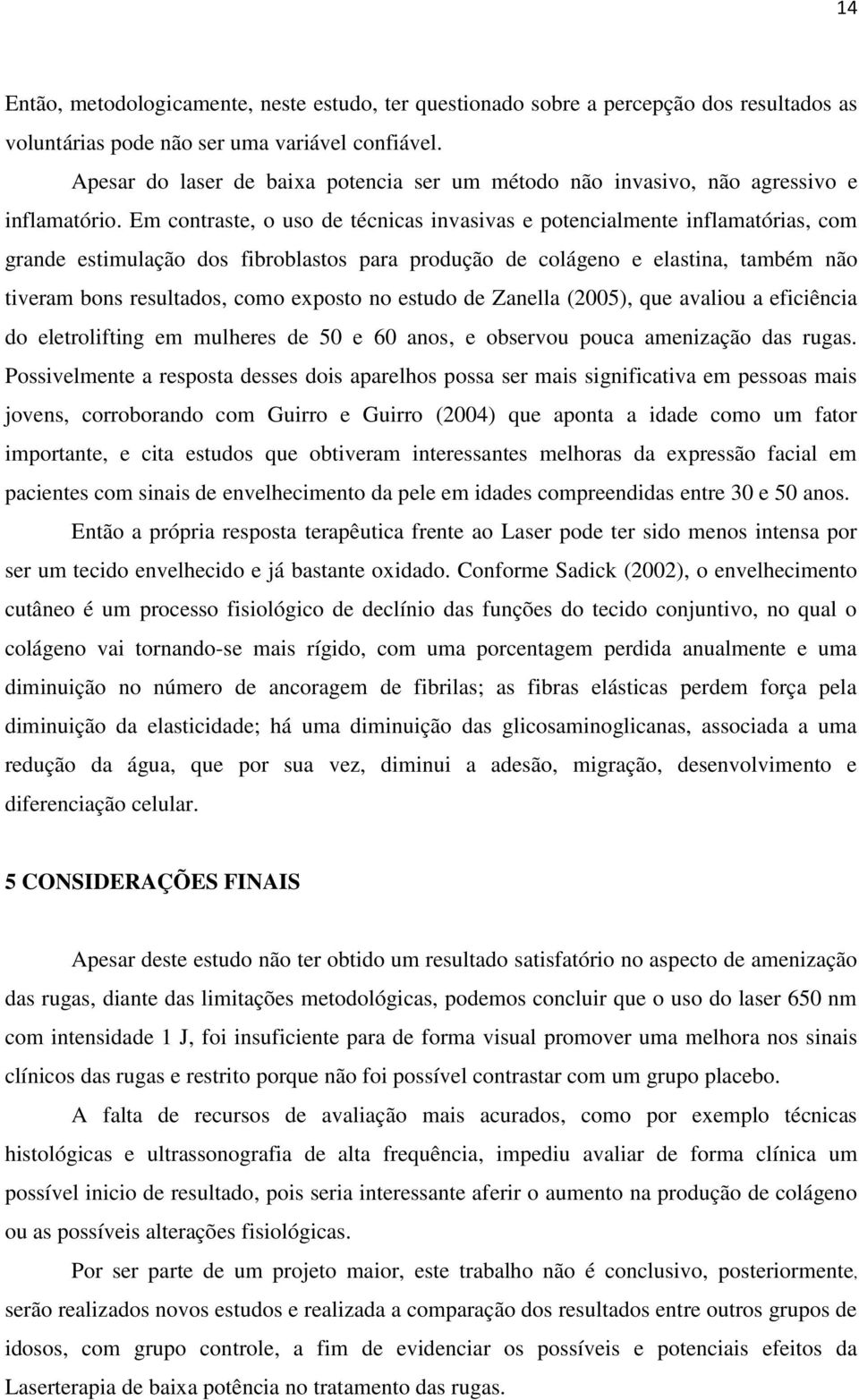 14

Então, metodologicamente, neste estudo, ter questionado sobre a percepção dos resultados as voluntárias pode não ser uma variável confiável.

Apesar do laser de baixa potencia ser um método não invasivo, não agressivo e inflamatório. Em contraste, o uso de técnicas invasivas e potencialmente inflamatórias, com grande estimulação dos fibroblastos para produção de colágeno e elastina, também não tiveram bons resultados, como exposto no estudo de Zanella (2005), que avaliou a eficiência do eletrolifting em mulheres de 50 e 60 anos, e observou pouca amenização das rugas. Possivelmente a resposta desses dois aparelhos possa ser mais significativa em pessoas mais jovens, corroborando com Guirro e Guirro (2004) que aponta a idade como um fator importante, e cita estudos que obtiveram interessantes melhoras da expressão facial em pacientes com sinais de envelhecimento da pele em idades compreendidas entre 30 e 50 anos.

Então a própria resposta terapêutica frente ao Laser pode ter sido menos intensa por ser um tecido envelhecido e já bastante oxidado. Conforme Sadick (2002), o envelhecimento cutâneo é um processo fisiológico de declínio das funções do tecido conjuntivo, no qual o colágeno vai tornando-se mais rígido, com uma porcentagem perdida anualmente e uma diminuição no número de ancoragem de fibrilas; as fibras elásticas perdem força pela diminuição da elasticidade; há uma diminuição das glicosaminoglicanas, associada a uma redução da água, que por sua vez, diminui a adesão, migração, desenvolvimento e diferenciação celular.

5 CONSIDERAÇÕES FINAIS

Apesar deste estudo não ter obtido um resultado satisfatório no aspecto de amenização das rugas, diante das limitações metodológicas, podemos concluir que o uso do laser 650 nm com intensidade 1 J, foi insuficiente para de forma visual promover uma melhora nos sinais clínicos das rugas e restrito porque não foi possível contrastar com um grupo placebo.

A falta de recursos de avaliação mais acurados, como por exemplo técnicas histológicas e ultrassonografia de alta frequência, impediu avaliar de forma clínica um possível inicio de resultado, pois seria interessante aferir o aumento na produção de colágeno ou as possíveis alterações fisiológicas.

Por ser parte de um projeto maior, este trabalho não é conclusivo, posteriormente, serão realizados novos estudos e realizada a comparação dos resultados entre outros grupos de idosos, com grupo controle, a fim de evidenciar os possíveis e potenciais efeitos da Laserterapia de baixa potência no tratamento das rugas.